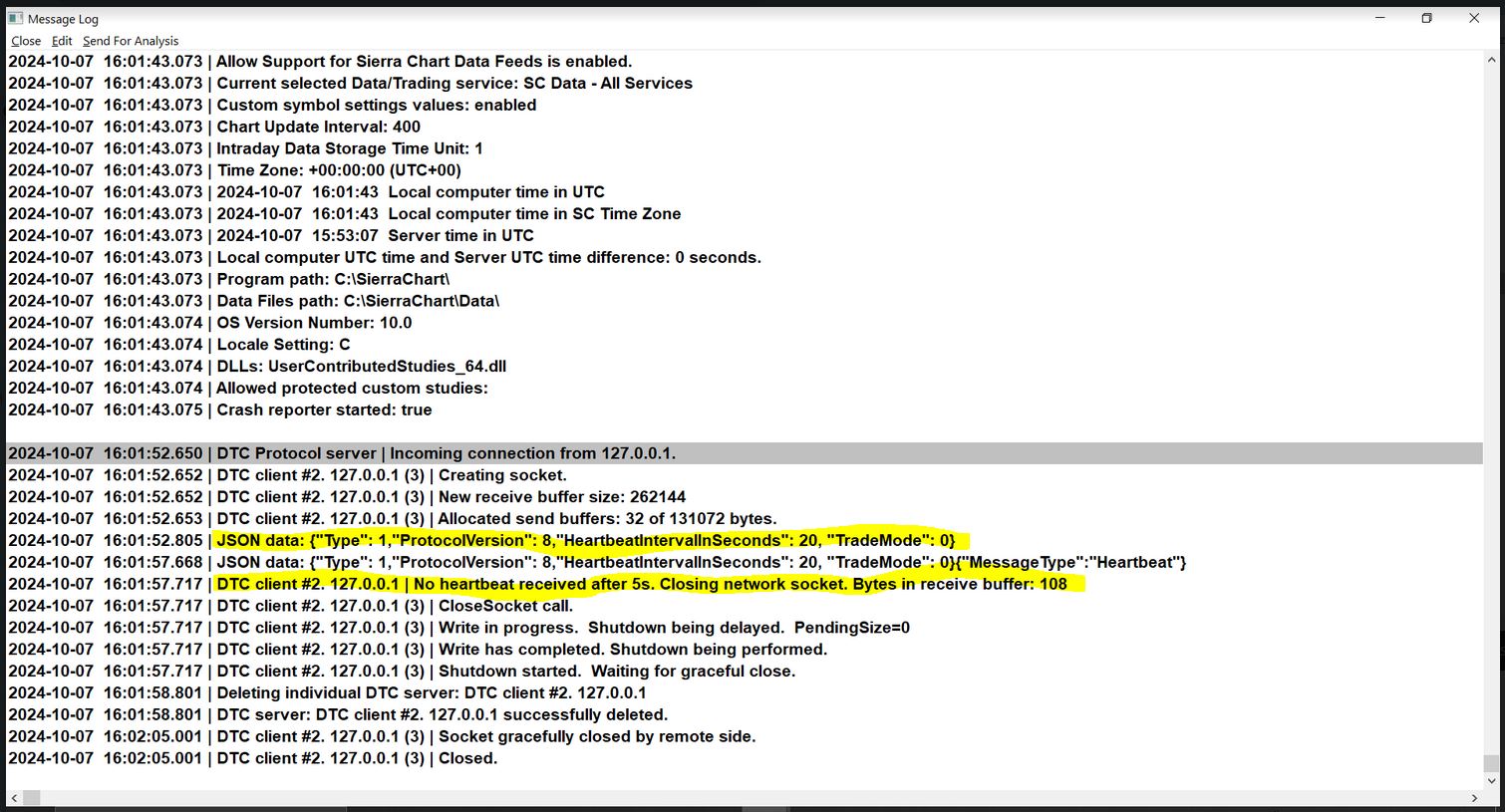 Message Log

Close Edit Send For Analysis

2024-10-07 16:01:43.073 | Allow Support for Sierra Chart Data Feeds is enabled.
2024-10-07 16:01:43.073 | Current selected Data/Trading service: SC Data - All Services
2024-10-07 16:01:43.073 | Custom symbol settings values: enabled
2024-10-07 16:01:43.073 | Chart Update Interval: 400
2024-10-07 16:01:43.073 | Intraday Data Storage Time Unit: 1
2024-10-07 16:01:43.073 | Time Zone: +00:00:00 (UTC+00)
2024-10-07 16:01:43.073 | 2024-10-07 16:01:43 Local computer time in UTC
2024-10-07 16:01:43.073 | 2024-10-07 16:01:43 Local computer time in SC Time Zone
2024-10-07 16:01:43.073 | 2024-10-07 15:53:07 Server time in UTC
2024-10-07 16:01:43.073 | Local computer UTC time and Server UTC time difference: 0 seconds.
2024-10-07 16:01:43.073 | Program path: C:\SierraChart\
2024-10-07 16:01:43.073 | Data Files path: C:\SierraChart\Data\
2024-10-07 16:01:43.074 | OS Version Number: 10.0
2024-10-07 16:01:43.074 | Locale Setting: C
2024-10-07 16:01:43.074 | DLLs: UserContributedStudies_64.dll
2024-10-07 16:01:43.074 | Allowed protected custom studies:
2024-10-07 16:01:43.075 | Crash reporter started: true

2024-10-07 16:01:52.650 | DTC Protocol server | Incoming connection from 127.0.0.1.
2024-10-07 16:01:52.652 | DTC client #2. 127.0.0.1 (3) | Creating socket.
2024-10-07 16:01:52.652 | DTC client #2. 127.0.0.1 (3) | New receive buffer size: 262144
2024-10-07 16:01:52.653 | DTC client #2. 127.0.0.1 (3) | Allocated send buffers: 32 of 131072 bytes.
2024-10-07 16:01:52.805 | JSON data: {"Type": 1,"ProtocolVersion": 8,"HeartbeatIntervalInSeconds": 20, "TradeMode": 0}
2024-10-07 16:01:57.668 | JSON data: {"Type": 1,"ProtocolVersion": 8,"HeartbeatIntervalInSeconds": 20, "TradeMode": 0}{"MessageType":"Heartbeat"}
2024-10-07 16:01:57.717 | DTC client #2. 127.0.0.1 | No heartbeat received after 5s. Closing network socket. Bytes in receive buffer: 108
2024-10-07 16:01:57.717 | DTC client #2. 127.0.0.1 (3) | CloseSocket call.
2024-10-07 16:01:57.717 | DTC client #2. 127.0.0.1 (3) | Write in progress. Shutdown being delayed. PendingSize=0
2024-10-07 16:01:57.717 | DTC client #2. 127.0.0.1 (3) | Write has completed. Shutdown being performed.
2024-10-07 16:01:57.717 | DTC client #2. 127.0.0.1 (3) | Shutdown started. Waiting for graceful close.
2024-10-07 16:01:58.801 | Deleting individual DTC server: DTC client #2. 127.0.0.1
2024-10-07 16:01:58.801 | DTC server: DTC client #2. 127.0.0.1 successfully deleted.
2024-10-07 16:02:05.001 | DTC client #2. 127.0.0.1 (3) | Socket gracefully closed by remote side.
2024-10-07 16:02:05.001 | DTC client #2. 127.0.0.1 (3) | Closed.